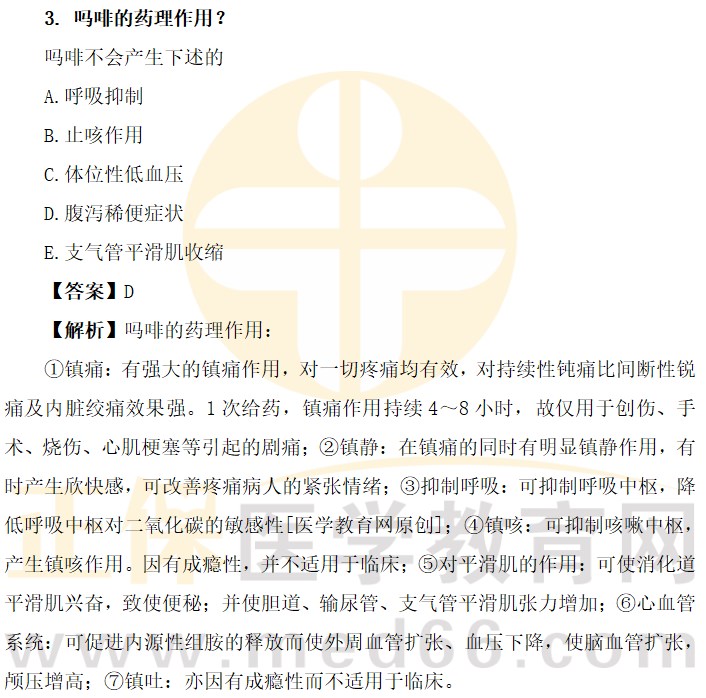 3. 吗啡的药理作用？

吗啡不会产生下述的

A. 呼吸抑制

B. 止咳作用

C. 体位性低血压

D. 腹泻稀便症状

E. 支气管平滑肌收缩

【答案】D

【解析】吗啡的药理作用：

①镇痛：有强大的镇痛作用，对一切疼痛均有效，对持续性钝痛比间断性锐痛及内脏绞痛效果强。1 次给药，镇痛作用持续 4～8 小时，故仅用于创伤、手术、烧伤、心肌梗塞等引起的剧痛；②镇静：在镇痛的同时有明显镇静作用，有时产生欣快感，可改善疼痛病人的紧张情绪；③抑制呼吸：可抑制呼吸中枢，降低呼吸中枢对二氧化碳的敏感性[医学教育网原创]；④镇咳：可抑制咳嗽中枢，产生镇咳作用。因有成瘾性，并不适用于临床；⑤对平滑肌的作用：可使消化道平滑肌兴奋，致使便秘；并使胆道、输尿管、支气管平滑肌张力增加；⑥心血管系统：可促进内源性组胺的释放而使外周血管扩张、血压下降，使脑血管扩张，颅压增高；⑦镇吐：亦因有成瘾性而不适用于临床。

正保医学教育网
www.med66.com